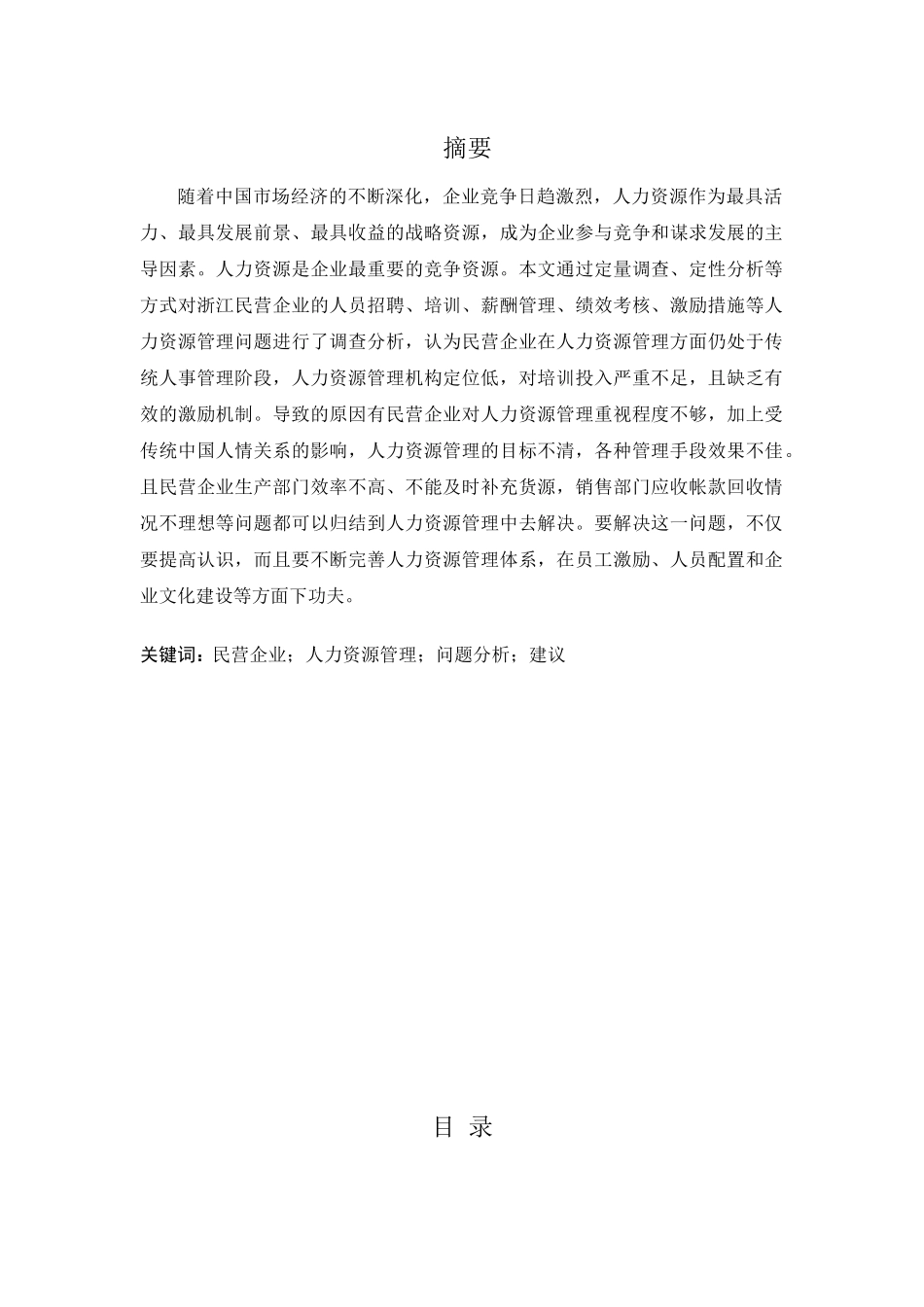 摘要

随着中国市场经济的不断深化，企业竞争日趋激烈，人力资源作为最具活力、最具发展前景、最具收益的战略资源，成为企业参与竞争和谋求发展的主导因素。人力资源是企业最重要的竞争资源。本文通过定量调查、定性分析等方式对浙江民营企业的人员招聘、培训、薪酬管理、绩效考核、激励措施等人力资源管理问题进行了调查分析，认为民营企业在人力资源管理方面仍处于传统人事管理阶段，人力资源管理机构定位低，对培训投入严重不足，且缺乏有效的激励机制。导致的原因有民营企业对人力资源管理重视程度不够，加上受传统中国人情关系的影响，人力资源管理的目标不清，各种管理手段效果不佳。且民营企业生产部门效率不高、不能及时补充货源，销售部门应收帐款回收情况不理想等问题都可以归结到人力资源管理中去解决。要解决这一问题，不仅要提高认识，而且要不断完善人力资源管理体系，在员工激励、人员配置和企业文化建设等方面下功夫。

关键词：民营企业；人力资源管理；问题分析；建议

目 录